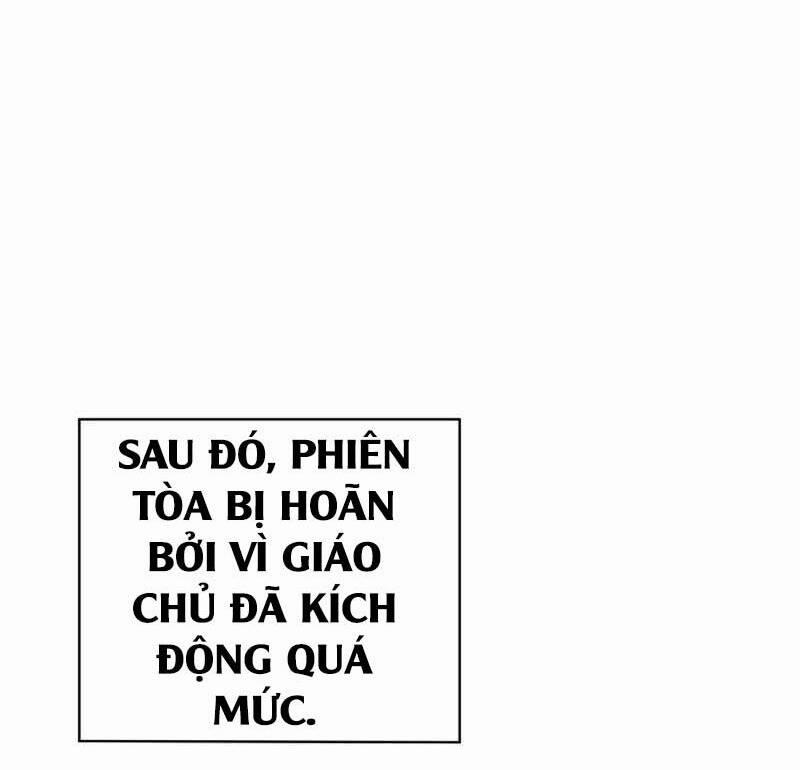 SAU ĐÓ, PHIÊN TÒA BỊ HOÃN BỞI VÌ GIÁO CHỦ ĐÃ KÍCH ĐỘNG QUÁ MỨC.